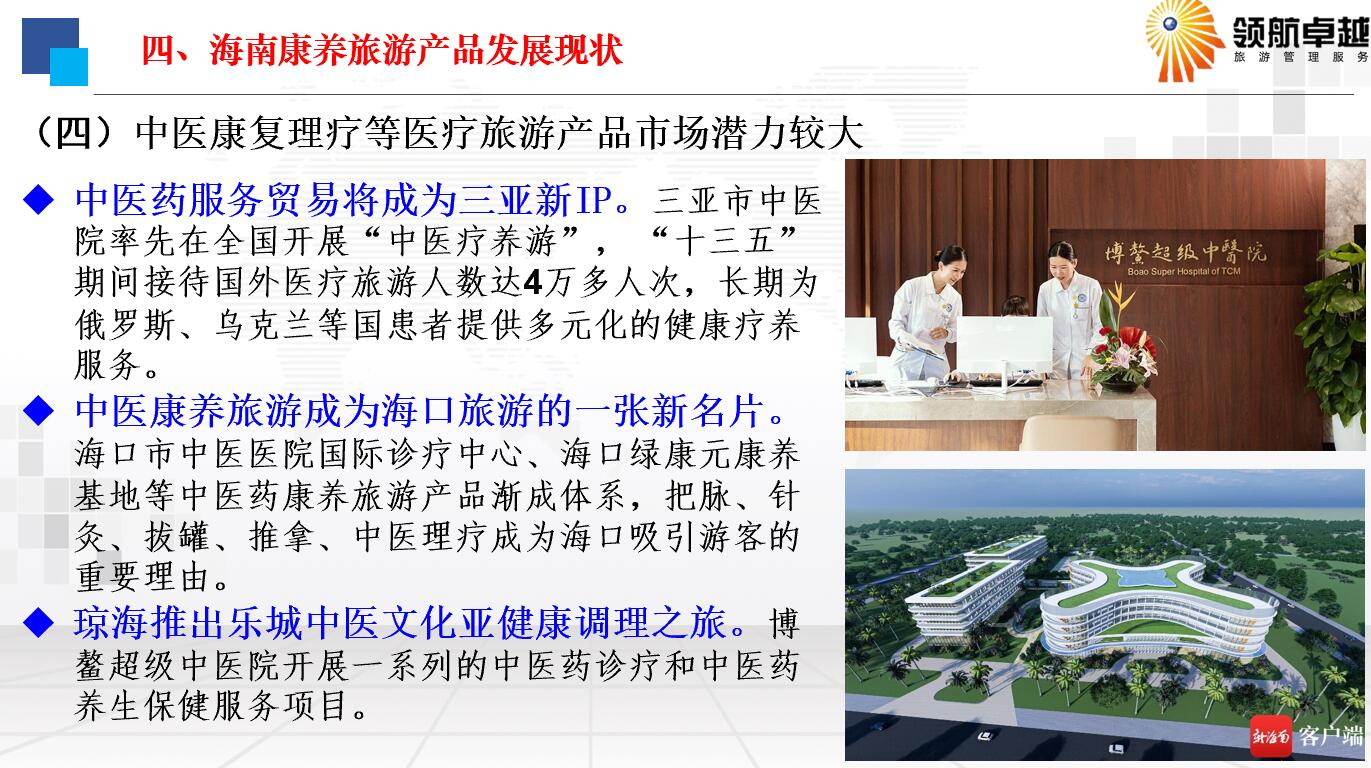 四、海南康养旅游产品发展现状

领航卓越
旅游管理服务

（四）中医康复理疗等医疗旅游产品市场潜力较大

◆ 中医药服务贸易将成为三亚新IP。三亚市中医院率先在全国开展“中医疗养游”，“十三五”期间接待国外医疗旅游人数达4万多人次，长期为俄罗斯、乌克兰等国患者提供多元化的健康疗养服务。

◆ 中医康养旅游成为海口旅游的一张新名片。海口市中医医院国际诊疗中心、海口绿康元康养基地等中医药康养旅游产品渐成体系，把脉、针灸、拔罐、推拿、中医理疗成为海口吸引游客的重要理由。

◆ 琼海推出乐城中医文化亚健康调理之旅。博鳌超级中医院开展一系列的中医药诊疗和中医药养生保健服务项目。

博鳌超级中醫院
Boao Super Hospital of TCM

新海南 客户端